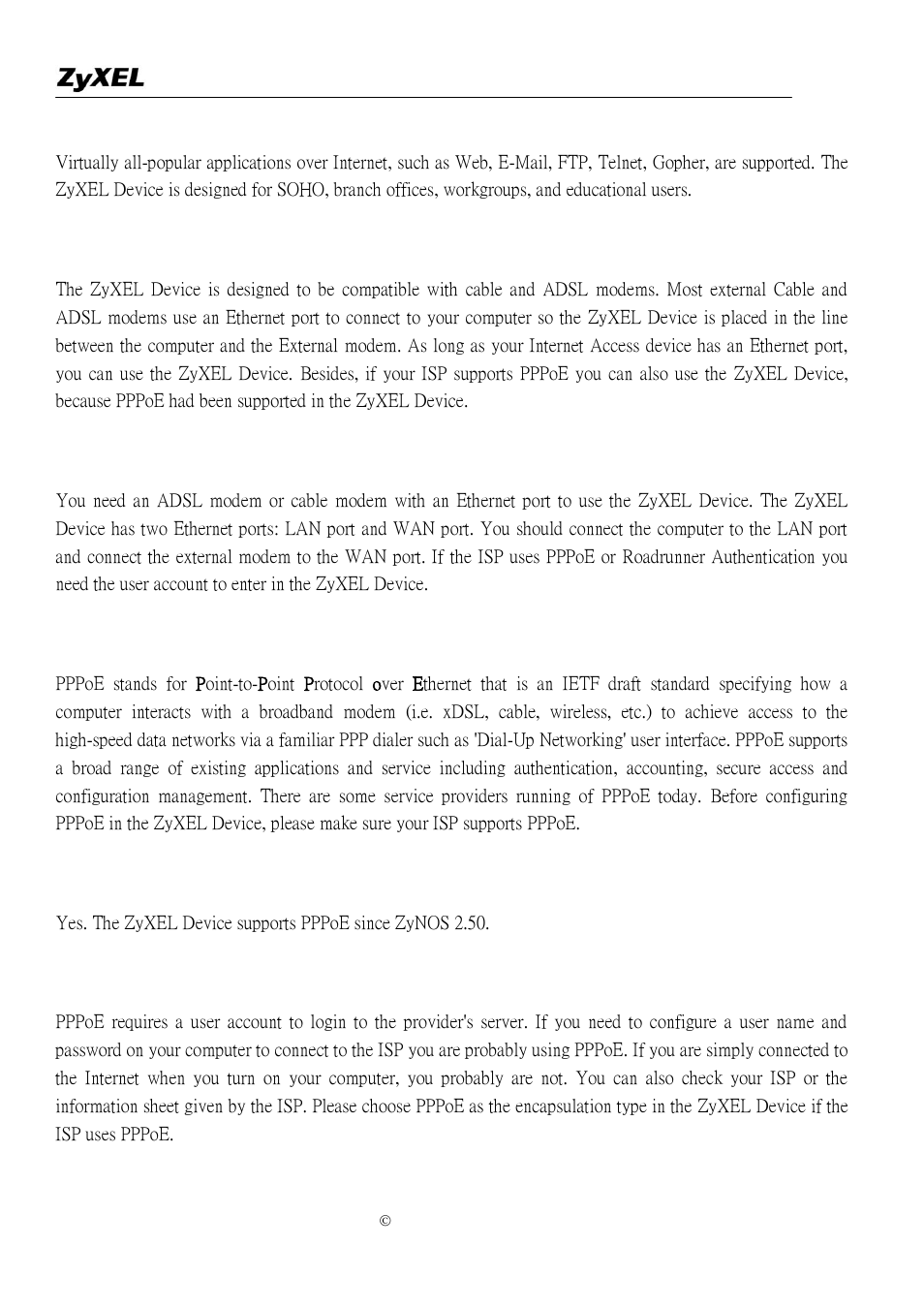 ZyXEL

Virtually all-popular applications over Internet, such as Web, E-Mail, FTP, Telnet, Gopher, are supported. The ZyXEL Device is designed for SOHO, branch offices, workgroups, and educational users.

The ZyXEL Device is designed to be compatible with cable and ADSL modems. Most external Cable and ADSL modems use an Ethernet port to connect to your computer so the ZyXEL Device is placed in the line between the computer and the External modem. As long as your Internet Access device has an Ethernet port, you can use the ZyXEL Device. Besides, if your ISP supports PPPoE you can also use the ZyXEL Device, because PPPoE had been supported in the ZyXEL Device.

You need an ADSL modem or cable modem with an Ethernet port to use the ZyXEL Device. The ZyXEL Device has two Ethernet ports: LAN port and WAN port. You should connect the computer to the LAN port and connect the external modem to the WAN port. If the ISP uses PPPoE or Roadrunner Authentication you need the user account to enter in the ZyXEL Device.

PPPoE stands for Point-to-Point Protocol over Ethernet that is an IETF draft standard specifying how a computer interacts with a broadband modem (i.e. xDSL, cable, wireless, etc.) to achieve access to the high-speed data networks via a familiar PPP dialer such as 'Dial-Up Networking' user interface. PPPoE supports a broad range of existing applications and service including authentication, accounting, secure access and configuration management. There are some service providers running of PPPoE today. Before configuring PPPoE in the ZyXEL Device, please make sure your ISP supports PPPoE.

Yes. The ZyXEL Device supports PPPoE since ZyNOS 2.50.

PPPoE requires a user account to login to the provider's server. If you need to configure a user name and password on your computer to connect to the ISP you are probably using PPPoE. If you are simply connected to the Internet when you turn on your computer, you probably are not. You can also check your ISP or the information sheet given by the ISP. Please choose PPPoE as the encapsulation type in the ZyXEL Device if the ISP uses PPPoE.

©